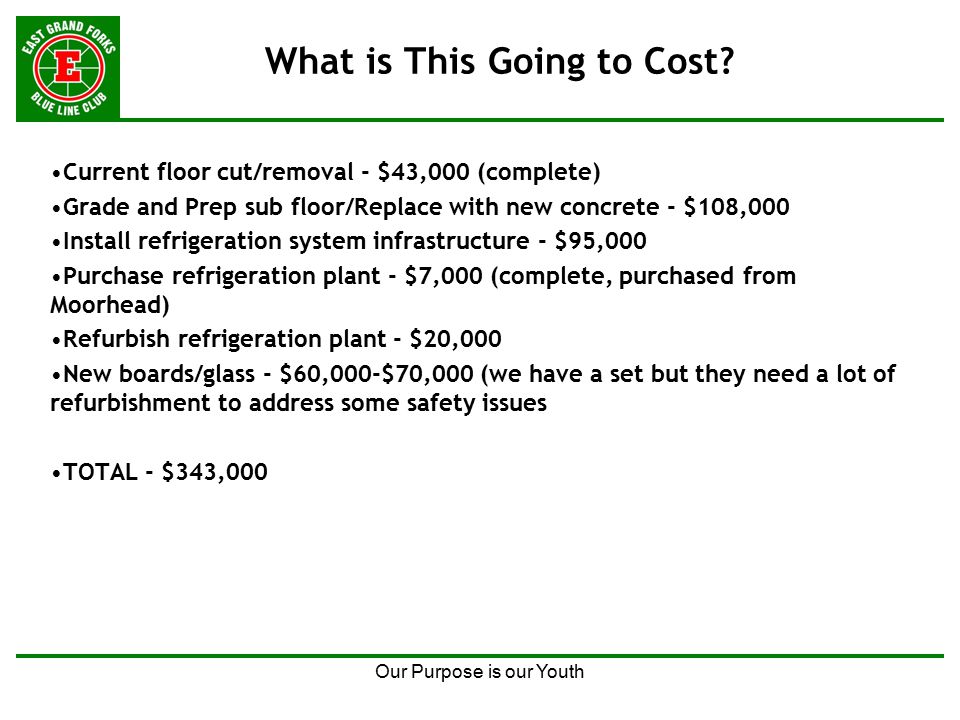 EAST GRAND FORKS
E
BLUE LINE CLUB

What is This Going to Cost?

•Current floor cut/removal - \$43,000 (complete)

•Grade and Prep sub floor/Replace with new concrete - \$108,000

•Install refrigeration system infrastructure - \$95,000

•Purchase refrigeration plant - \$7,000 (complete, purchased from Moorhead)

•Refurbish refrigeration plant - \$20,000

•New boards/glass - \$60,000-\$70,000 (we have a set but they need a lot of refurbishment to address some safety issues

•TOTAL - \$343,000

Our Purpose is our Youth